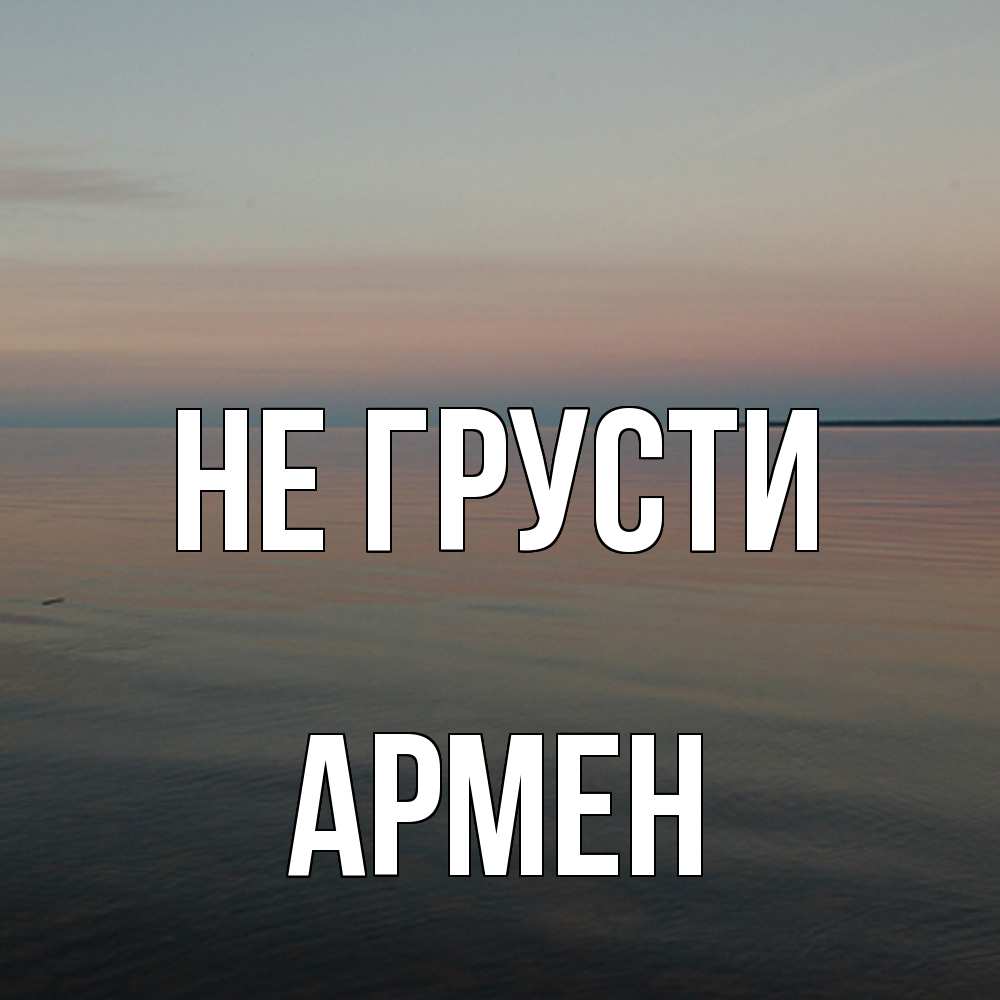 НЕ ГРУСТИ

АРМЕН